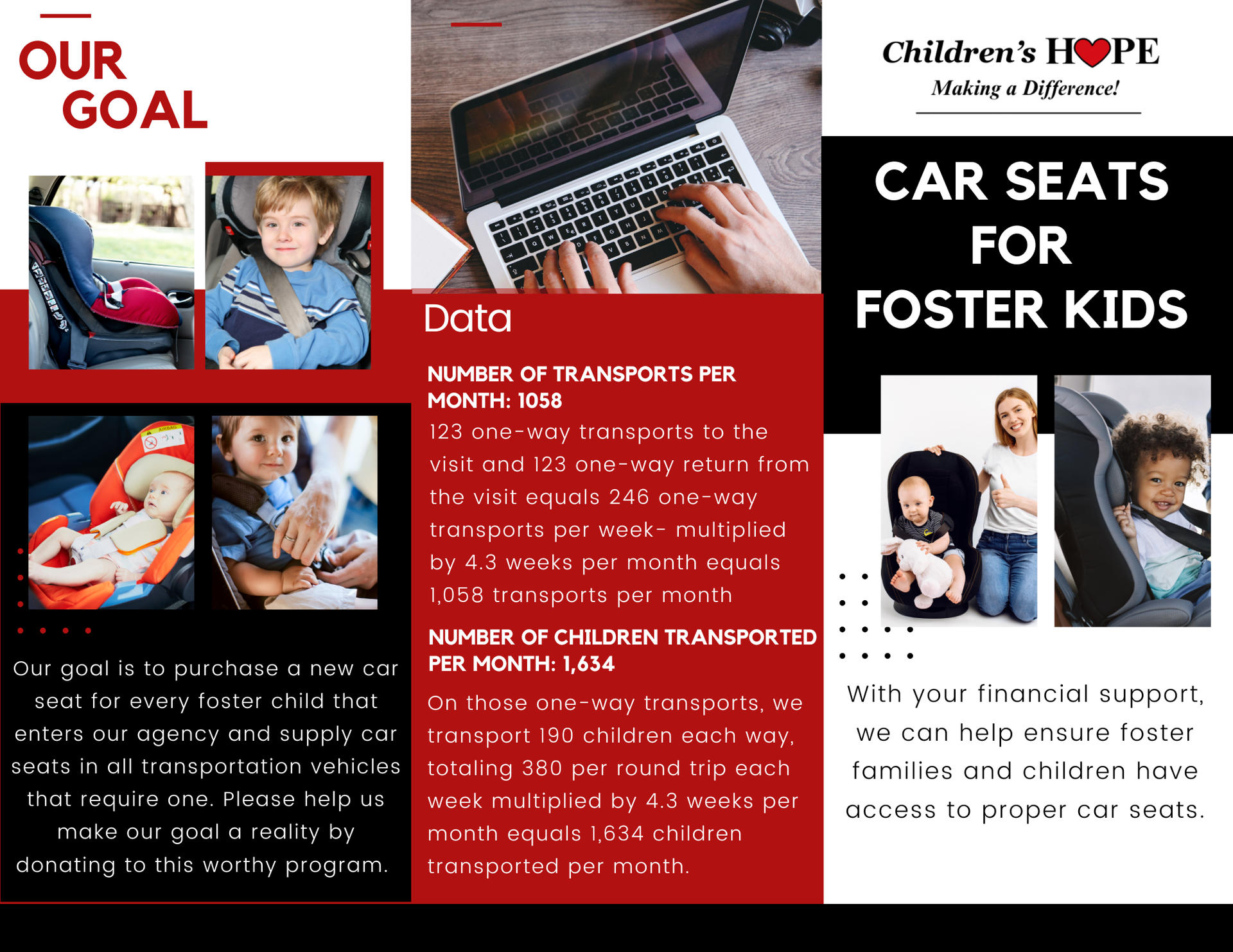 OUR GOAL

Our goal is to purchase a new car seat for every foster child that enters our agency and supply car seats in all transportation vehicles that require one. Please help us make our goal a reality by donating to this worthy program.

Data

NUMBER OF TRANSPORTS PER MONTH: 1058

123 one-way transports to the visit and 123 one-way return from the visit equals 246 one-way transports per week- multiplied by 4.3 weeks per month equals 1,058 transports per month

NUMBER OF CHILDREN TRANSPORTED PER MONTH: 1,634

On those one-way transports, we transport 190 children each way, totaling 380 per round trip each week multiplied by 4.3 weeks per month equals 1,634 children transported per month.

Children's HOPE
Making a Difference!

CAR SEATS FOR FOSTER KIDS

With your financial support, we can help ensure foster families and children have access to proper car seats.